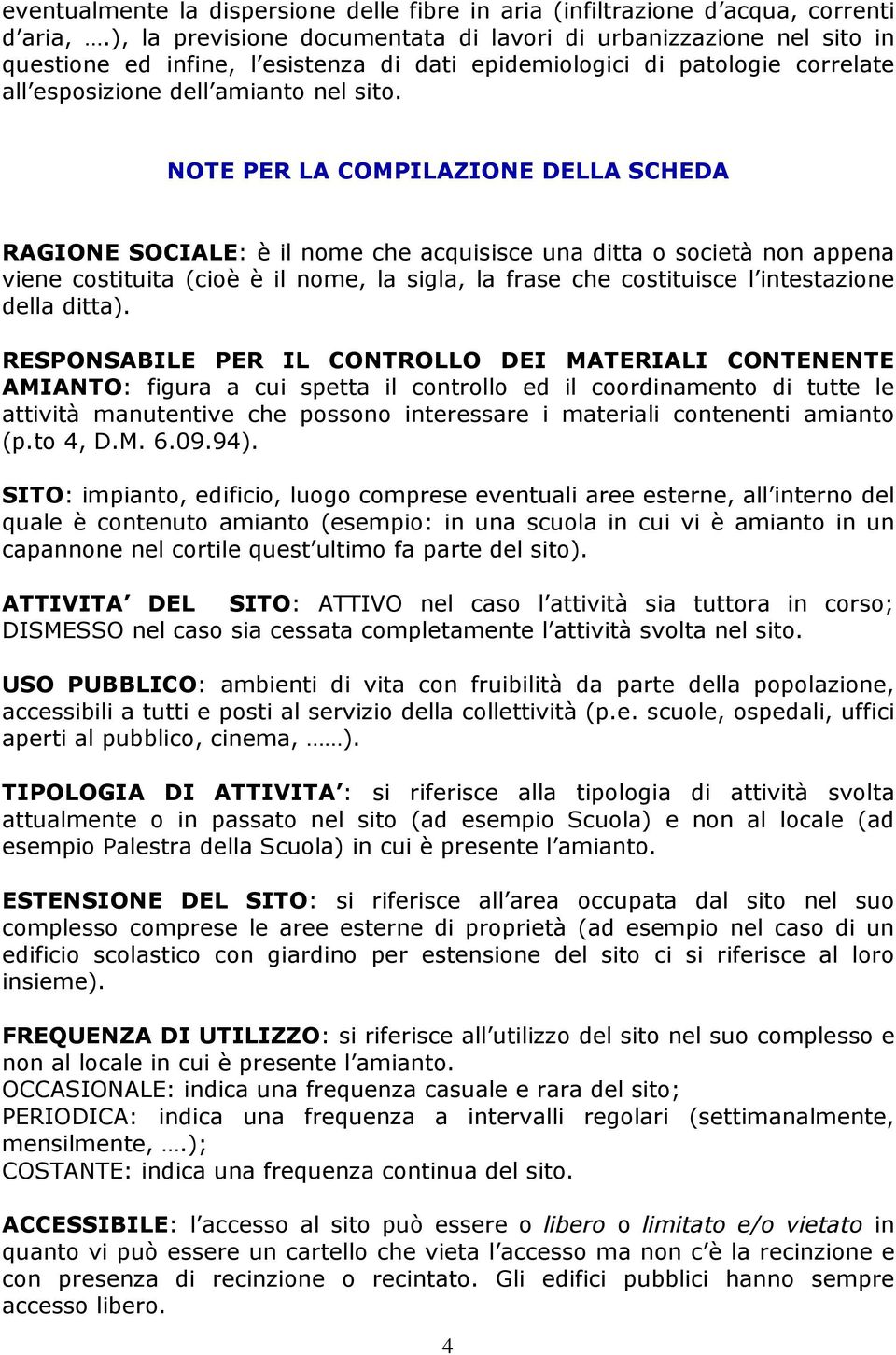 eventualmente la dispersione delle fibre in aria (infiltrazione d'acqua, correnti d'aria, ….), la previsione documentata di lavori di urbanizzazione nel sito in questione ed infine, l'esistenza di dati epidemiologici di patologie correlate all'esposizione dell'amianto nel sito.

NOTE PER LA COMPILAZIONE DELLA SCHEDA

RAGIONE SOCIALE: è il nome che acquisisce una ditta o società non appena viene costituita (cioè è il nome, la sigla, la frase che costituisce l'intestazione della ditta).

RESPONSABILE PER IL CONTROLLO DEI MATERIALI CONTENENTE AMIANTO: figura a cui spetta il controllo ed il coordinamento di tutte le attività manutentive che possono interessare i materiali contenenti amianto (p.to 4, D.M. 6.09.94).

SITO: impianto, edificio, luogo comprese eventuali aree esterne, all'interno del quale è contenuto amianto (esempio: in una scuola in cui vi è amianto in un capannone nel cortile quest'ultimo fa parte del sito).

ATTIVITA' DEL SITO: ATTIVO nel caso l'attività sia tuttora in corso; DISMESSO nel caso sia cessata completamente l'attività svolta nel sito.

USO PUBBLICO: ambienti di vita con fruibilità da parte della popolazione, accessibili a tutti e posti al servizio della collettività (p.e. scuole, ospedali, uffici aperti al pubblico, cinema, ……).

TIPOLOGIA DI ATTIVITA': si riferisce alla tipologia di attività svolta attualmente o in passato nel sito (ad esempio Scuola) e non al locale (ad esempio Palestra della Scuola) in cui è presente l'amianto.

ESTENSIONE DEL SITO: si riferisce all'area occupata dal sito nel suo complesso comprese le aree esterne di proprietà (ad esempio nel caso di un edificio scolastico con giardino per estensione del sito ci si riferisce al loro insieme).

FREQUENZA DI UTILIZZO: si riferisce all'utilizzo del sito nel suo complesso e non al locale in cui è presente l'amianto.
OCCASIONALE: indica una frequenza casuale e rara del sito;
PERIODICA: indica una frequenza a intervalli regolari (settimanalmente, mensilmente, ….);
COSTANTE: indica una frequenza continua del sito.

ACCESSIBILE: l'accesso al sito può essere o libero o limitato e/o vietato in quanto vi può essere un cartello che vieta l'accesso ma non c'è la recinzione e con presenza di recinzione o recintato. Gli edifici pubblici hanno sempre accesso libero.

4